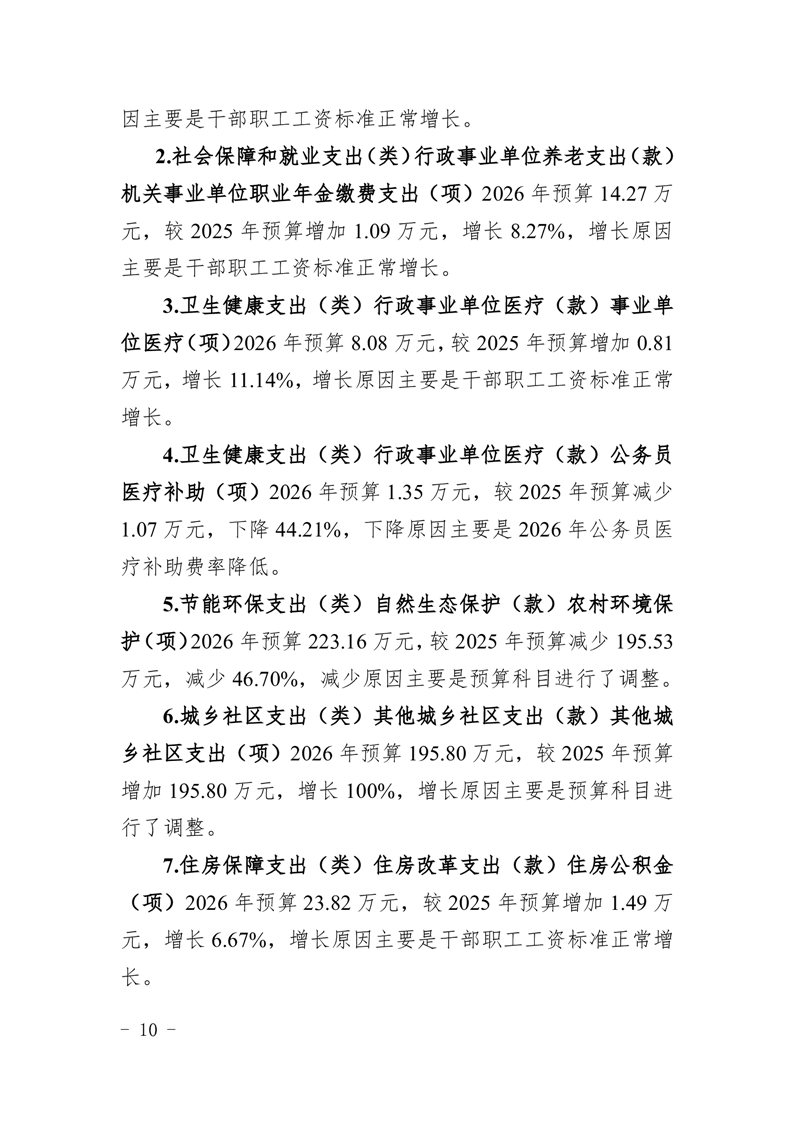 因主要是干部职工工资标准正常增长。

2.社会保障和就业支出（类）行政事业单位养老支出（款）机关事业单位职业年金缴费支出（项）2026 年预算 14.27 万元，较 2025 年预算增加 1.09 万元，增长 8.27%，增长原因主要是干部职工工资标准正常增长。

3.卫生健康支出（类）行政事业单位医疗（款）事业单位医疗（项）2026 年预算 8.08 万元，较 2025 年预算增加 0.81 万元，增长 11.14%，增长原因主要是干部职工工资标准正常增长。

4.卫生健康支出（类）行政事业单位医疗（款）公务员医疗补助（项）2026 年预算 1.35 万元，较 2025 年预算减少 1.07 万元，下降 44.21%，下降原因主要是 2026 年公务员医疗补助费率降低。

5.节能环保支出（类）自然生态保护（款）农村环境保护（项）2026 年预算 223.16 万元，较 2025 年预算减少 195.53 万元，减少 46.70%，减少原因主要是预算科目进行了调整。

6.城乡社区支出（类）其他城乡社区支出（款）其他城乡社区支出（项）2026 年预算 195.80 万元，较 2025 年预算增加 195.80 万元，增长 100%，增长原因主要是预算科目进行了调整。

7.住房保障支出（类）住房改革支出（款）住房公积金（项）2026 年预算 23.82 万元，较 2025 年预算增加 1.49 万元，增长 6.67%，增长原因主要是干部职工工资标准正常增长。

－ 10 －